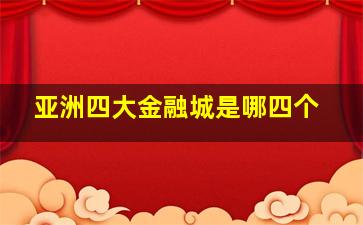 亚洲四大金融城是哪四个